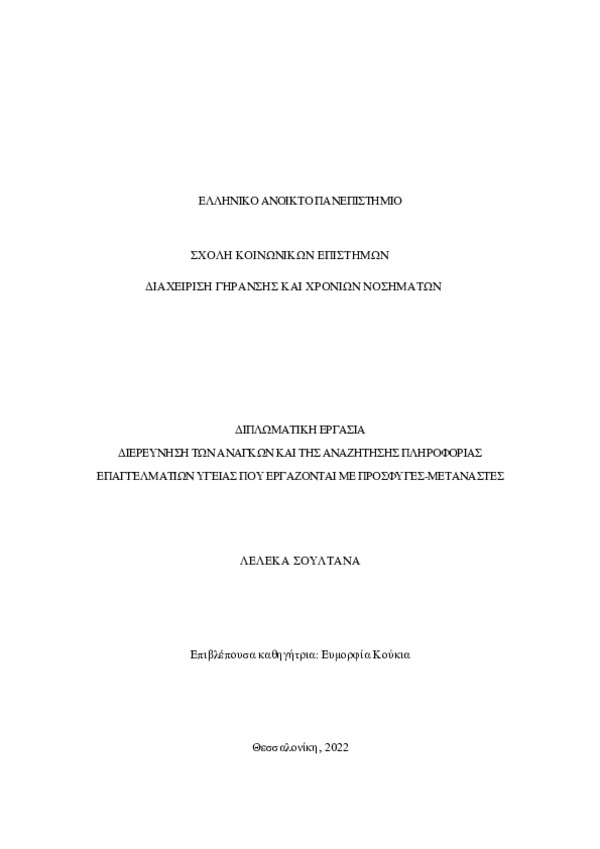 ΕΛΛΗΝΙΚΟ ΑΝΟΙΚΤΟ ΠΑΝΕΠΙΣΤΗΜΙΟ

ΣΧΟΛΗ ΚΟΙΝΩΝΙΚΩΝ ΕΠΙΣΤΗΜΩΝ

ΔΙΑΧΕΙΡΙΣΗ ΓΗΡΑΝΣΗΣ ΚΑΙ ΧΡΟΝΙΩΝ ΝΟΣΗΜΑΤΩΝ

ΔΙΠΛΩΜΑΤΙΚΗ ΕΡΓΑΣΙΑ

ΔΙΕΡΕΥΝΗΣΗ ΤΩΝ ΑΝΑΓΚΩΝ ΚΑΙ ΤΗΣ ΑΝΑΖΗΤΗΣΗΣ ΠΛΗΡΟΦΟΡΙΑΣ ΕΠΑΓΓΕΛΜΑΤΙΩΝ ΥΓΕΙΑΣ ΠΟΥ ΕΡΓΑΖΟΝΤΑΙ ΜΕ ΠΡΟΣΦΥΓΕΣ-ΜΕΤΑΝΑΣΤΕΣ

ΛΕΛΕΚΑ ΣΟΥΛΤΑΝΑ

Επιβλέπουσα καθηγήτρια: Ευμορφία Κούκια

Θεσσαλονίκη, 2022